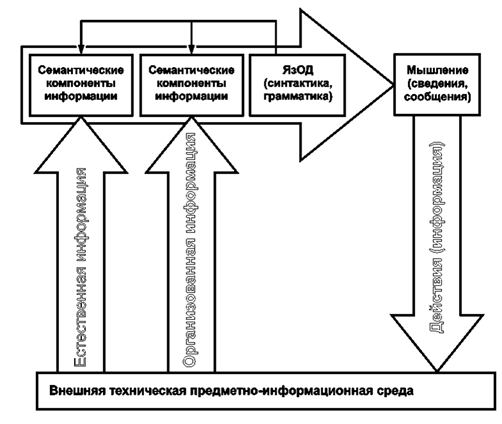 Семантические компоненты информации

Семантические компоненты информации

ЯзОД (синтактика, грамматика)

Мышление (сведения, сообщения)

Естественная информация

Организованная информация

Действия (информация)

Внешняя техническая предметно-информационная среда